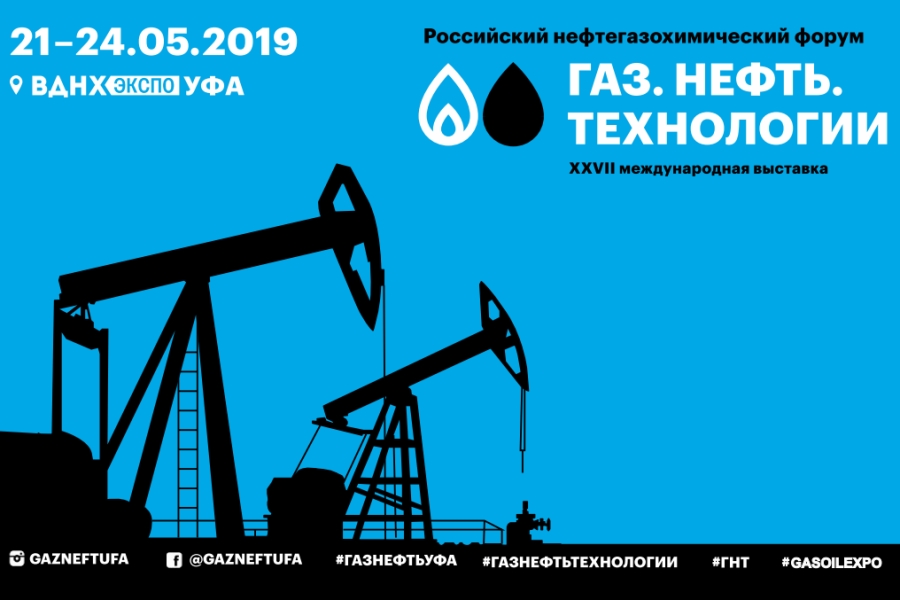 21–24.05.2019
ВДНХ ЭКСПО УФА

Российский нефтегазохимический форум
ГАЗ. НЕФТЬ. ТЕХНОЛОГИИ
XXVII международная выставка

GAZNEFTUFA @GAZNEFTUFA #ГАЗНЕФТЬУФА #ГАЗНЕФТЬТЕХНОЛОГИИ #ГНТ #GASOILEXPO